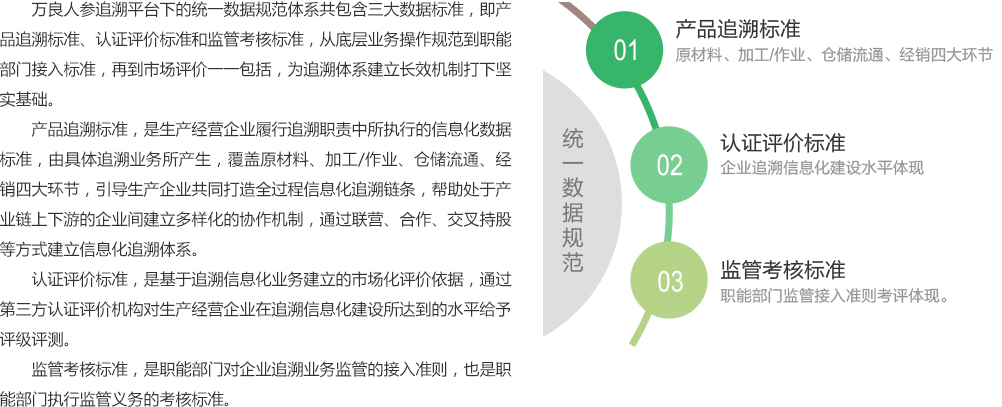 万良人参追溯平台下的统一数据规范体系共包含三大数据标准，即产品追溯标准、认证评价标准和监管考核标准，从底层业务操作规范到职能部门接入标准，再到市场评价一一包括，为追溯体系建立长效机制打下坚实基础。

产品追溯标准，是生产经营企业履行追溯职责中所执行的信息化数据标准，由具体追溯业务所产生，覆盖原材料、加工/作业、仓储流通、经销四大环节，引导生产企业共同打造全过程信息化追溯链条，帮助处于产业链上下游的企业间建立多样化的协作机制，通过联营、合作、交叉持股等方式建立信息化追溯体系。

认证评价标准，是基于追溯信息化业务建立的市场化评价依据，通过第三方认证评价机构对生产经营企业在追溯信息化建设所达到的水平给予评级评测。

监管考核标准，是职能部门对企业追溯业务监管的接入准则，也是职能部门执行监管义务的考核标准。

统一数据规范

01
产品追溯标准
原材料、加工/作业、仓储流通、经销四大环节

02
认证评价标准
企业追溯信息化建设水平体现

03
监管考核标准
职能部门监管接入准则考评体现。